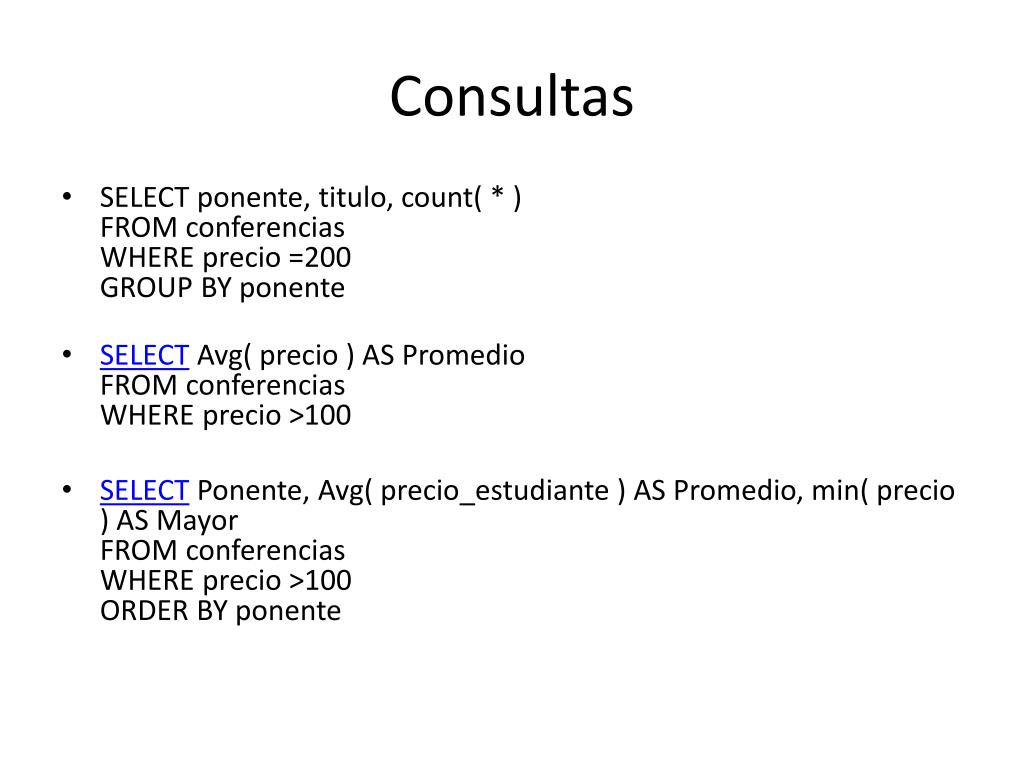 Consultas

• SELECT ponente, titulo, count( * )
FROM conferencias
WHERE precio =200
GROUP BY ponente

• SELECT Avg( precio ) AS Promedio
FROM conferencias
WHERE precio >100

• SELECT Ponente, Avg( precio_estudiante ) AS Promedio, min( precio ) AS Mayor
FROM conferencias
WHERE precio >100
ORDER BY ponente